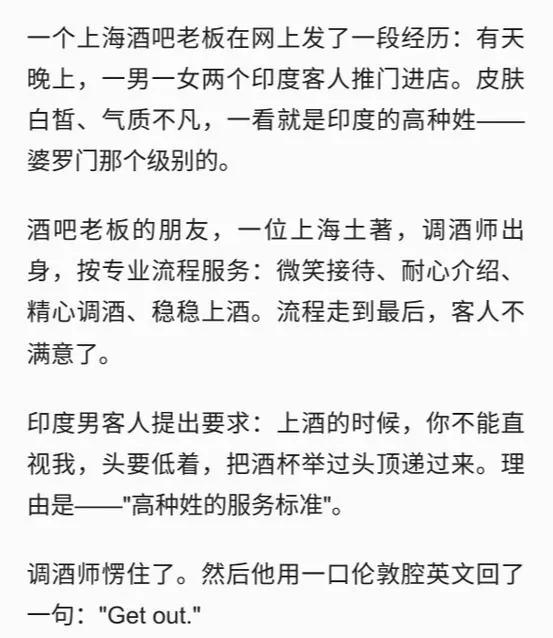 一个上海酒吧老板在网上发了一段经历：有天晚上，一男一女两个印度客人推门进店。皮肤白皙、气质不凡，一看就是印度的高种姓——婆罗门那个级别的。

酒吧老板的朋友，一位上海土著，调酒师出身，按专业流程服务：微笑接待、耐心介绍、精心调酒、稳稳上酒。流程走到最后，客人不满意了。

印度男客人提出要求：上酒的时候，你不能直视我，头要低着，把酒杯举过头顶递过来。理由是——"高种姓的服务标准"。

调酒师愣住了。然后他用一口伦敦腔英文回了一句："Get out."